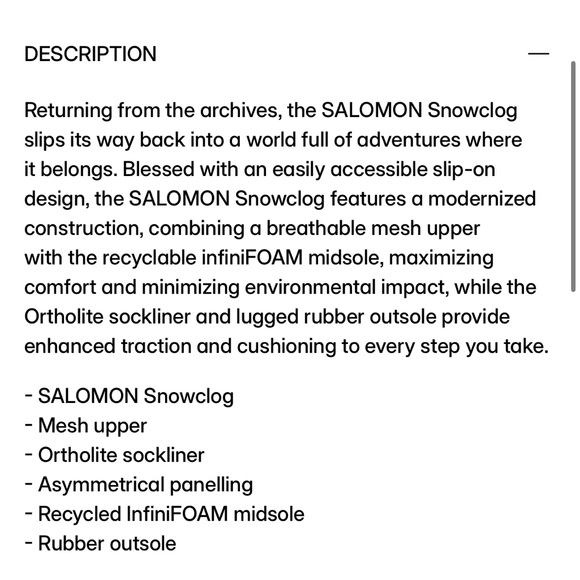 DESCRIPTION —

Returning from the archives, the SALOMON Snowclog slips its way back into a world full of adventures where it belongs. Blessed with an easily accessible slip-on design, the SALOMON Snowclog features a modernized construction, combining a breathable mesh upper with the recyclable infiniFOAM midsole, maximizing comfort and minimizing environmental impact, while the Ortholite sockliner and lugged rubber outsole provide enhanced traction and cushioning to every step you take.

- SALOMON Snowclog
- Mesh upper
- Ortholite sockliner
- Asymmetrical panelling
- Recycled InfiniFOAM midsole
- Rubber outsole